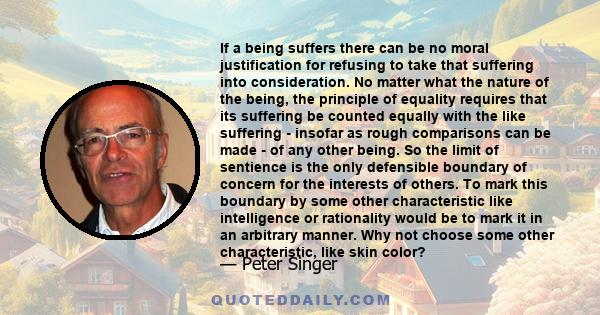 If a being suffers there can be no moral justification for refusing to take that suffering into consideration. No matter what the nature of the being, the principle of equality requires that its suffering be counted equally with the like suffering - insofar as rough comparisons can be made - of any other being. So the limit of sentience is the only defensible boundary of concern for the interests of others. To mark this boundary by some other characteristic like intelligence or rationality would be to mark it in an arbitrary manner. Why not choose some other characteristic, like skin color?

— Peter Singer

QUOTEDDAILY.COM